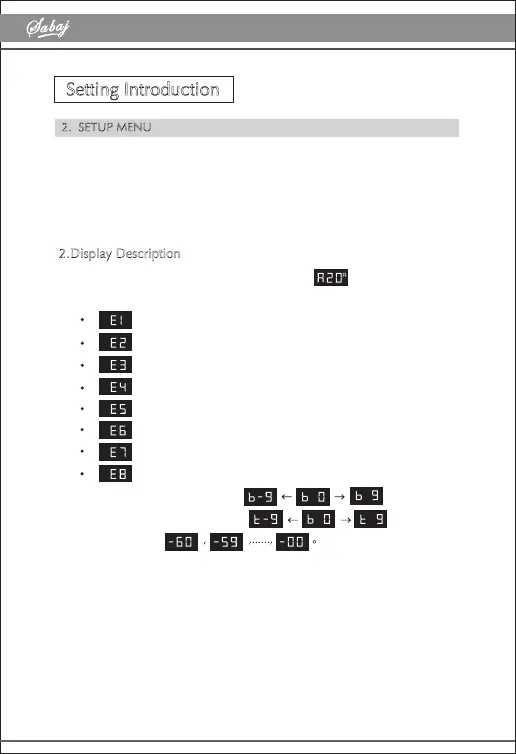 Sabaj

Setting Introduction

2. SETUP MENU

2.Display Description

A20

• E1

• E2

• E3

• E4

• E5

• E6

• E7

• E8

b-9 ← b 0 → b 9

t-9 ← b 0 → t 9

-60 , -59 ,......, -00 。